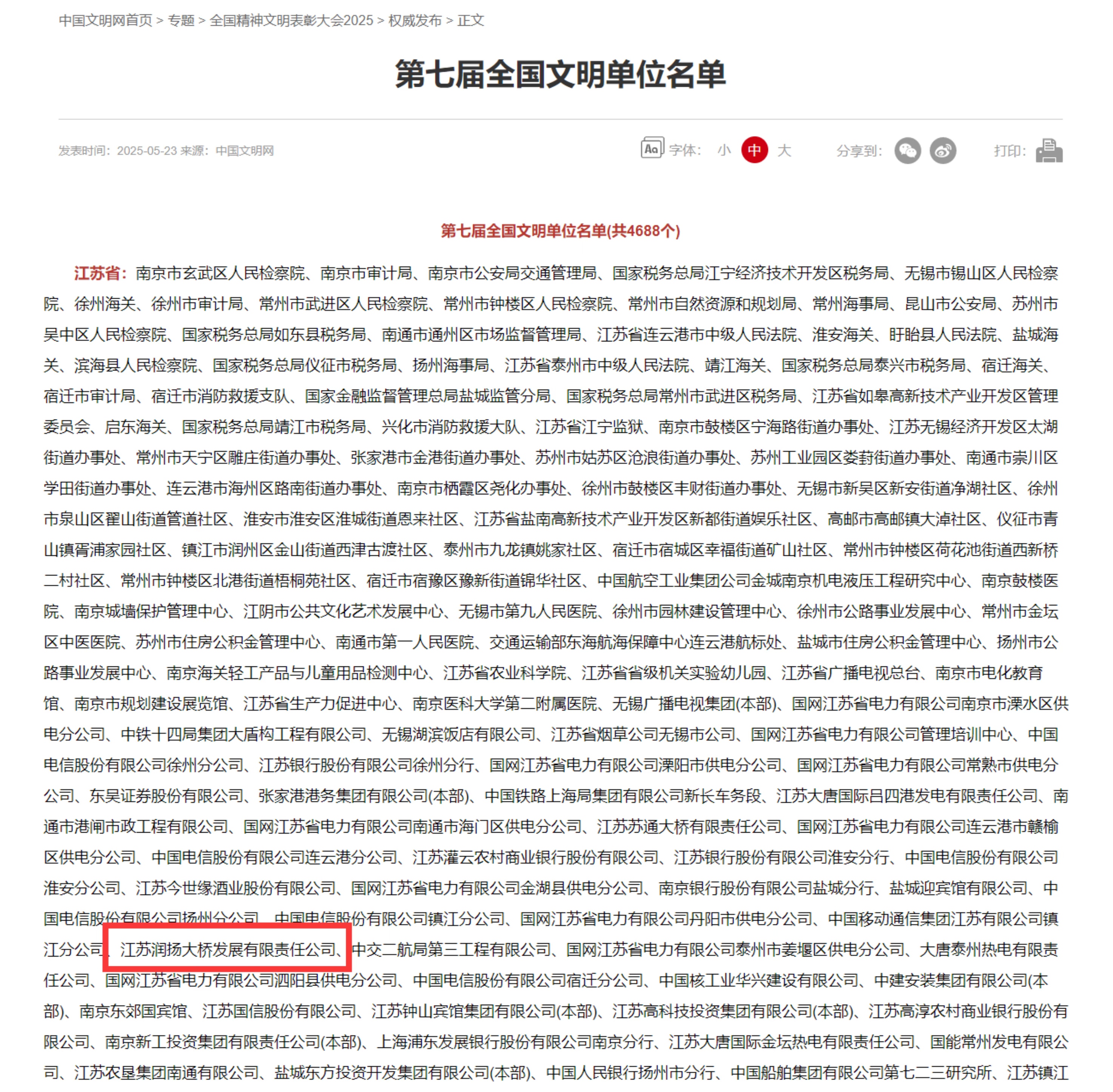 中国文明网首页 > 专题 > 全国精神文明表彰大会2025 > 权威发布 > 正文

第七届全国文明单位名单

发表时间：2025-05-23 来源：中国文明网

字体： 小 中 大

分享到：

打印：

第七届全国文明单位名单(共4688个)

江苏省：南京市玄武区人民检察院、南京市审计局、南京市公安局交通管理局、国家税务总局江宁经济技术开发区税务局、无锡市锡山区人民检察院、徐州海关、徐州市审计局、常州市武进区人民检察院、常州市钟楼区人民检察院、常州市自然资源和规划局、常州海事局、昆山市公安局、苏州市吴中区人民检察院、国家税务总局如东县税务局、南通市通州区市场监督管理局、江苏省连云港市中级人民法院、淮安海关、盱眙县人民法院、盐城海关、滨海县人民检察院、国家税务总局仪征市税务局、扬州海事局、江苏省泰州市中级人民法院、靖江海关、国家税务总局泰兴市税务局、宿迁海关、宿迁市审计局、宿迁市消防救援支队、国家金融监督管理总局盐城监管分局、国家税务总局常州市武进区税务局、江苏省如皋高新技术产业开发区管理委员会、启东海关、国家税务总局靖江市税务局、兴化市消防救援大队、江苏省江宁监狱、南京市鼓楼区宁海路街道办事处、江苏无锡经济开发区太湖街道办事处、常州市天宁区雕庄街道办事处、张家港市金港街道办事处、苏州市姑苏区沧浪街道办事处、苏州工业园区娄葑街道办事处、南通市崇川区学田街道办事处、连云港市海州区路南街道办事处、南京市栖霞区尧化办事处、徐州市鼓楼区丰财街道办事处、无锡市新吴区新安街道净湖社区、徐州市泉山区翟山街道管道社区、淮安市淮安区淮城街道恩来社区、江苏省盐南高新技术产业开发区新都街道娱乐社区、高邮市高邮镇大淖社区、仪征市青山镇胥浦家园社区、镇江市润州区金山街道西津古渡社区、泰州市九龙镇姚家社区、宿迁市宿城区幸福街道矿山社区、常州市钟楼区荷花池街道西新桥二村社区、常州市钟楼区北港街道梧桐苑社区、宿迁市宿豫区豫新街道锦华社区、中国航空工业集团公司金城南京机电液压工程研究中心、南京鼓楼医院、南京城墙保护管理中心、江阴市公共文化艺术发展中心、无锡市第九人民医院、徐州市园林建设管理中心、徐州市公路事业发展中心、常州市金坛区中医医院、苏州市住房公积金管理中心、南通市第一人民医院、交通运输部东海航海保障中心连云港航标处、盐城市住房公积金管理中心、扬州市公路事业发展中心、南京海关轻工产品与儿童用品检测中心、江苏省农业科学院、江苏省省级机关实验幼儿园、江苏省广播电视总台、南京市电化教育馆、南京市规划建设展览馆、江苏省生产力促进中心、南京医科大学第二附属医院、无锡广播电视集团(本部)、国网江苏省电力有限公司南京市溧水区供电分公司、中铁十四局集团大盾构工程有限公司、无锡湖滨饭店有限公司、江苏省烟草公司无锡市公司、国网江苏省电力有限公司管理培训中心、中国电信股份有限公司徐州分公司、江苏银行股份有限公司徐州分行、国网江苏省电力有限公司溧阳市供电分公司、国网江苏省电力有限公司常熟市供电分公司、东吴证券股份有限公司、张家港港务集团有限公司(本部)、中国铁路上海局集团有限公司新长车务段、江苏大唐国际吕四港发电有限责任公司、南通市港闸市政工程有限公司、国网江苏省电力有限公司南通市海门区供电分公司、江苏苏通大桥有限责任公司、国网江苏省电力有限公司连云港市赣榆区供电分公司、中国电信股份有限公司连云港分公司、江苏灌云农村商业银行股份有限公司、江苏银行股份有限公司淮安分行、中国电信股份有限公司淮安分公司、江苏今世缘酒业股份有限公司、国网江苏省电力有限公司金湖县供电分公司、南京银行股份有限公司盐城分行、盐城迎宾馆有限公司、中国电信股份有限公司扬州分公司、中国电信股份有限公司镇江分公司、国网江苏省电力有限公司丹阳市供电分公司、中国移动通信集团江苏有限公司镇江分公司、江苏润扬大桥发展有限责任公司、中交二航局第三工程有限公司、国网江苏省电力有限公司泰州市姜堰区供电分公司、大唐泰州热电有限责任公司、国网江苏省电力有限公司泗阳县供电分公司、中国电信股份有限公司宿迁分公司、中国核工业华兴建设有限公司、中建安装集团有限公司(本部)、南京东郊国宾馆、江苏国信股份有限公司、江苏钟山宾馆集团有限公司(本部)、江苏高科技投资集团有限公司(本部)、江苏高淳农村商业银行股份有限公司、南京新工投资集团有限责任公司(本部)、上海浦东发展银行股份有限公司南京分行、江苏大唐国际金坛热电有限责任公司、国能常州发电有限公司、江苏农垦集团南通有限公司、盐城东方投资开发集团有限公司(本部)、中国人民银行扬州市分行、中国船舶集团有限公司第七二三研究所、江苏镇江